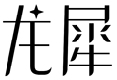 龙犀